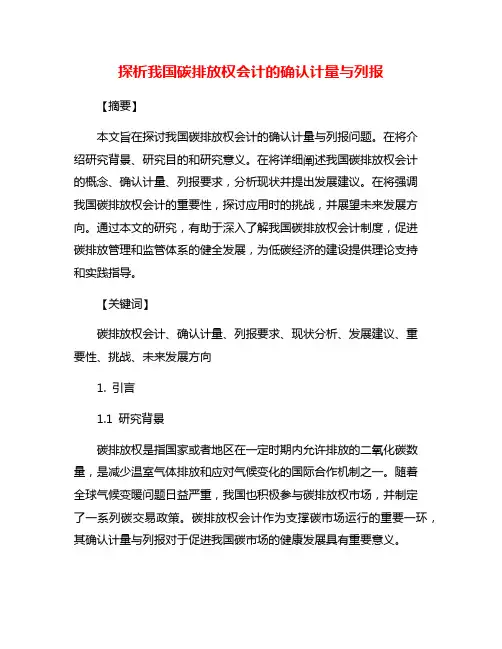 探析我国碳排放权会计的确认计量与列报

【摘要】

本文旨在探讨我国碳排放权会计的确认计量与列报问题。在将介绍研究背景、研究目的和研究意义。在将详细阐述我国碳排放权会计的概念、确认计量、列报要求，分析现状并提出发展建议。在将强调我国碳排放权会计的重要性，探讨应用时的挑战，并展望未来发展方向。通过本文的研究，有助于深入了解我国碳排放权会计制度，促进碳排放管理和监管体系的健全发展，为低碳经济的建设提供理论支持和实践指导。

【关键词】

碳排放权会计、确认计量、列报要求、现状分析、发展建议、重要性、挑战、未来发展方向

1. 引言

1.1 研究背景

碳排放权是指国家或者地区在一定时期内允许排放的二氧化碳数量，是减少温室气体排放和应对气候变化的国际合作机制之一。随着全球气候变暖问题日益严重，我国也积极参与碳排放权市场，并制定了一系列碳交易政策。碳排放权会计作为支撑碳市场运行的重要一环，其确认计量与列报对于促进我国碳市场的健康发展具有重要意义。